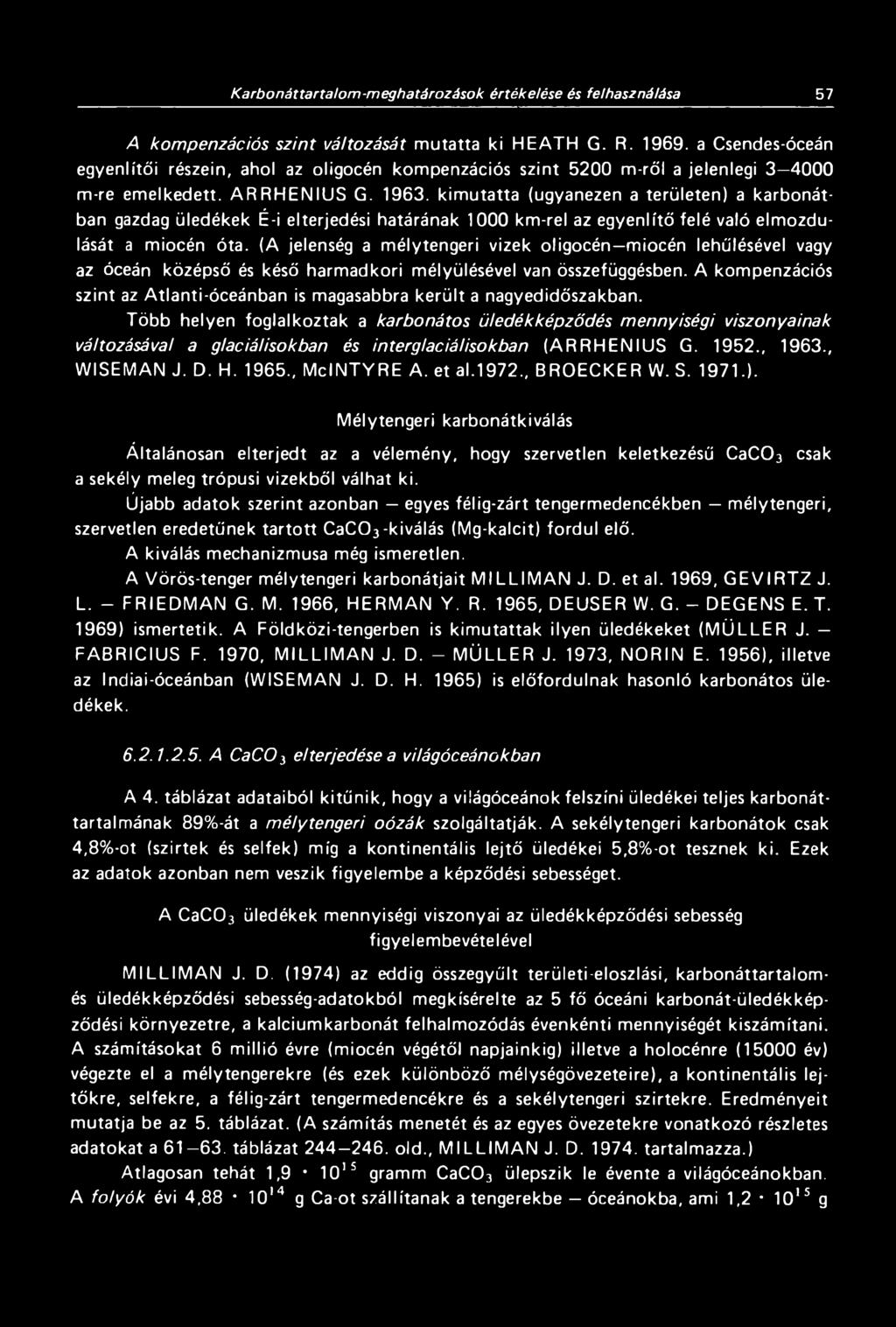 Karbonáttartalom-meghatározások értékelése és felhasználása 57

A kompenzációs szint változását mutatta ki HEATH G. R. 1969. a Csendes-óceán egyenlítői részein, ahol az oligocén kompenzációs szint 5200 m-ről a jelenlegi 3—4000 m-re emelkedett. ARRHENIUS G. 1963. kimutatta (ugyanezen a területen) a karbonátban gazdag üledékek É-i elterjedési határának 1000 km-rel az egyenlítő felé való elmozdulását a miocén óta. (A jelenség a mélytengeri vizek oligocén—miocén lehűlésével vagy az óceán középső és késő harmadkori mélyülésével van összefüggésben. A kompenzációs szint az Atlanti-óceánban is magasabbra került a nagyedidőszakban.

Több helyen foglalkoztak a karbonátos üledékképződés mennyiségi viszonyainak változásával a glaciálisokban és interglaciálisokban (ARRHENIUS G. 1952., 1963., WISEMAN J. D. H. 1965., McINTYRE A. et al.1972., BROECKER W. S. 1971.).

Mélytengeri karbonátkiválás

Általánosan elterjedt az a vélemény, hogy szervetlen keletkezésű $CaCO_3$ csak a sekély meleg trópusi vizekből válhat ki.

Újabb adatok szerint azonban — egyes félig-zárt tengermedencékben — mélytengeri, szervetlen eredetűnek tartott $CaCO_3$-kiválás (Mg-kalcit) fordul elő.

A kiválás mechanizmusa még ismeretlen.

A Vörös-tenger mélytengeri karbonátjait MILLIMAN J. D. et al. 1969, GEVIRTZ J. L. — FRIEDMAN G. M. 1966, HERMAN Y. R. 1965, DEUSER W. G. — DEGENS E. T. 1969) ismertetik. A Földközi-tengerben is kimutattak ilyen üledékeket (MÜLLER J. — FABRICIUS F. 1970, MILLIMAN J. D. — MÜLLER J. 1973, NORIN E. 1956), illetve az Indiai-óceánban (WISEMAN J. D. H. 1965) is előfordulnak hasonló karbonátos üledékek.

6.2.1.2.5. A $CaCO_3$ elterjedése a világóceánokban

A 4. táblázat adataiból kitűnik, hogy a világóceánok felszíni üledékei teljes karbonáttartalmának 89%-át a mélytengeri oózák szolgáltatják. A sekélytengeri karbonátok csak 4,8%-ot (szirtek és selfek) míg a kontinentális lejtő üledékei 5,8%-ot tesznek ki. Ezek az adatok azonban nem veszik figyelembe a képződési sebességet.

A $CaCO_3$ üledékek mennyiségi viszonyai az üledékképződési sebesség figyelembevételével

MILLIMAN J. D. (1974) az eddig összegyűlt területi-eloszlási, karbonáttartalom- és üledékképződési sebesség-adatokból megkísérelte az 5 fő óceáni karbonát-üledékképződési környezetre, a kalciumkarbonát felhalmozódás évenkénti mennyiségét kiszámítani. A számításokat 6 millió évre (miocén végétől napjainkig) illetve a holocénre (15000 év) végezte el a mélytengerekre (és ezek különböző mélységövezeteire), a kontinentális lejtőkre, selfekre, a félig-zárt tengermedencékre és a sekélytengeri szirtekre. Eredményeit mutatja be az 5. táblázat. (A számítás menetét és az egyes övezetekre vonatkozó részletes adatokat a 61—63. táblázat 244—246. old., MILLIMAN J. D. 1974. tartalmazza.)

Atlagosan tehát $1,9 \cdot 10^{15}$ gramm $CaCO_3$ ülepszik le évente a világóceánokban. A folyók évi $4,88 \cdot 10^{14}$ g Ca-ot szállítanak a tengerekbe — óceánokba, ami $1,2 \cdot 10^{15}$ g